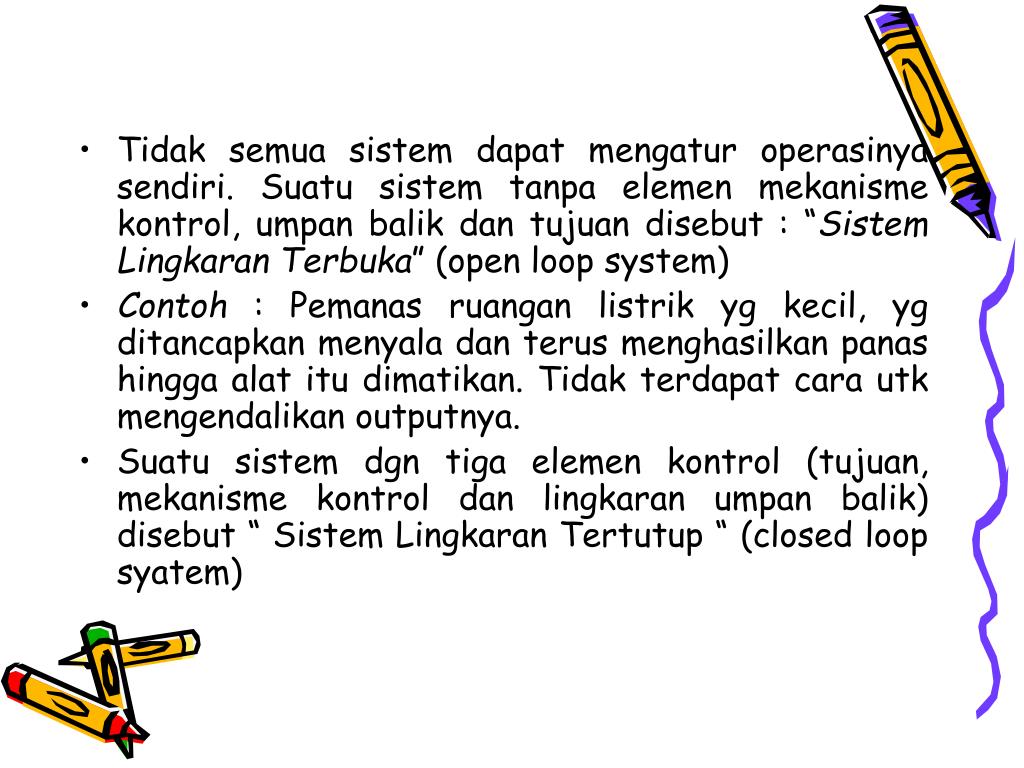 • Tidak semua sistem dapat mengatur operasinya sendiri. Suatu sistem tanpa elemen mekanisme kontrol, umpan balik dan tujuan disebut : “Sistem Lingkaran Terbuka” (open loop system)

• Contoh : Pemanas ruangan listrik yg kecil, yg ditancapkan menyala dan terus menghasilkan panas hingga alat itu dimatikan. Tidak terdapat cara utk mengendalikan outputnya.

• Suatu sistem dgn tiga elemen kontrol (tujuan, mekanisme kontrol dan lingkaran umpan balik) disebut “ Sistem Lingkaran Tertutup “ (closed loop syatem)